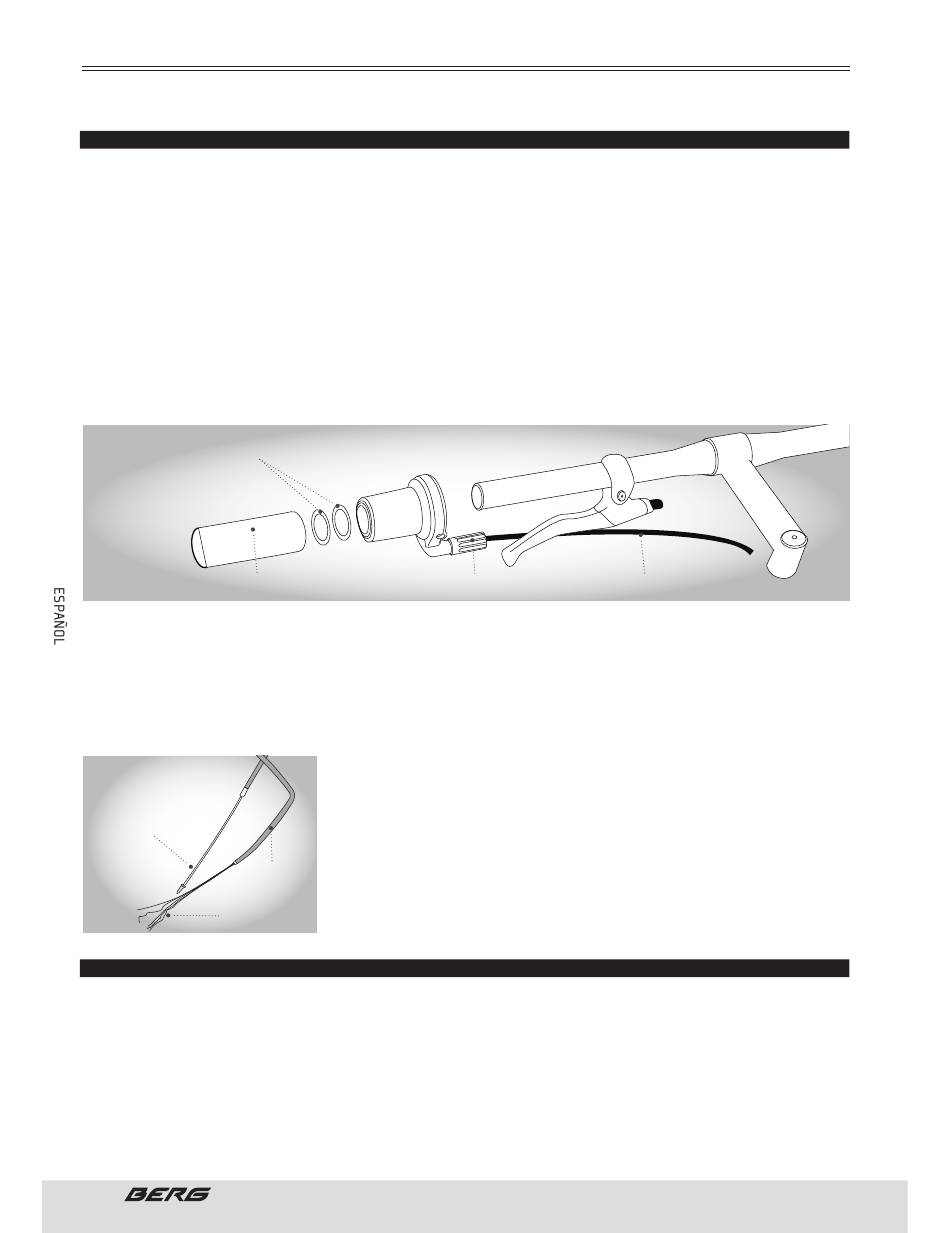 ESPAÑOL

BERG